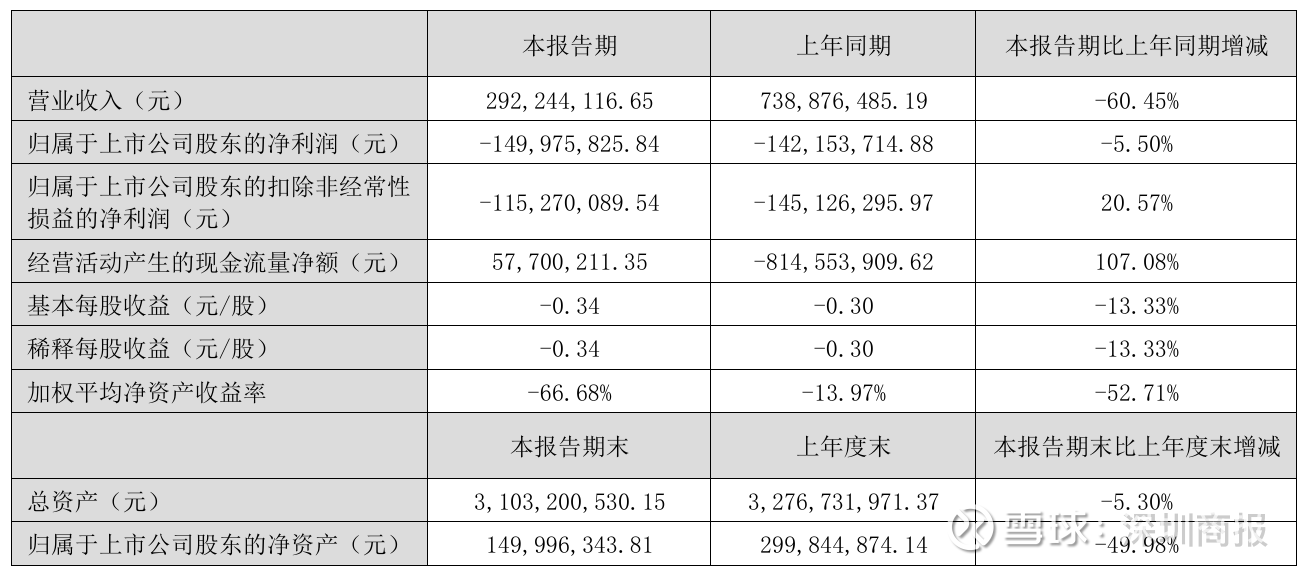 |  | 本报告期 | 上年同期 | 本报告期比上年同期增减 |
|---|---|---|---|
| 营业收入（元） | 292,244,116.65 | 738,876,485.19 | -60.45% |
| 归属于上市公司股东的净利润（元） | -149,975,825.84 | -142,153,714.88 | -5.50% |
| 归属于上市公司股东的扣除非经常性损益的净利润（元） | -115,270,089.54 | -145,126,295.97 | 20.57% |
| 经营活动产生的现金流量净额（元） | 57,700,211.35 | -814,553,909.62 | 107.08% |
| 基本每股收益（元/股） | -0.34 | -0.30 | -13.33% |
| 稀释每股收益（元/股） | -0.34 | -0.30 | -13.33% |
| 加权平均净资产收益率 | -66.68% | -13.97% | -52.71% |
|  | 本报告期末 | 上年度末 | 本报告期末比上年度末增减 |
| 总资产（元） | 3,103,200,530.15 | 3,276,731,971.37 | -5.30% |
| 归属于上市公司股东的净资产（元） | 149,996,343.81 | 299,844,874.14 | -49.98% |

雪球：深圳商报